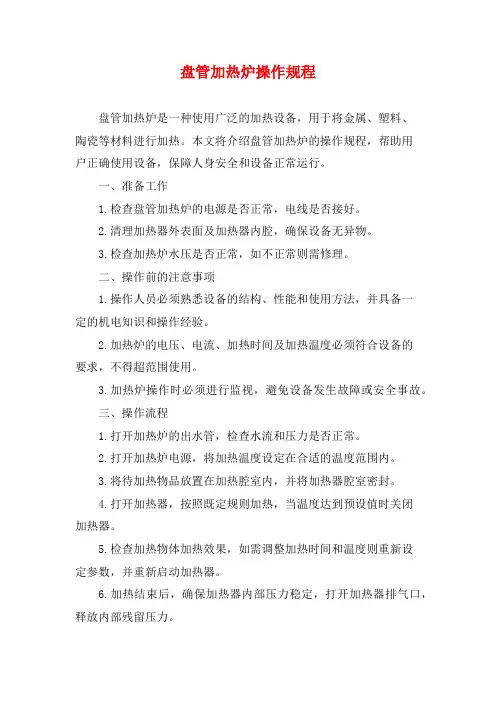 盘管加热炉操作规程

盘管加热炉是一种使用广泛的加热设备，用于将金属、塑料、陶瓷等材料进行加热。本文将介绍盘管加热炉的操作规程，帮助用户正确使用设备，保障人身安全和设备正常运行。

一、准备工作

1.检查盘管加热炉的电源是否正常，电线是否接好。

2.清理加热器外表面及加热器内腔，确保设备无异物。

3.检查加热炉水压是否正常，如不正常则需修理。

二、操作前的注意事项

1.操作人员必须熟悉设备的结构、性能和使用方法，并具备一定的机电知识和操作经验。

2.加热炉的电压、电流、加热时间及加热温度必须符合设备的要求，不得超范围使用。

3.加热炉操作时必须进行监视，避免设备发生故障或安全事故。

三、操作流程

1.打开加热炉的出水管，检查水流和压力是否正常。

2.打开加热炉电源，将加热温度设定在合适的温度范围内。

3.将待加热物品放置在加热腔室内，并将加热器腔室密封。

4.打开加热器，按照既定规则加热，当温度达到预设值时关闭加热器。

5.检查加热物体加热效果，如需调整加热时间和温度则重新设定参数，并重新启动加热器。

6.加热结束后，确保加热器内部压力稳定，打开加热器排气口，释放内部残留压力。